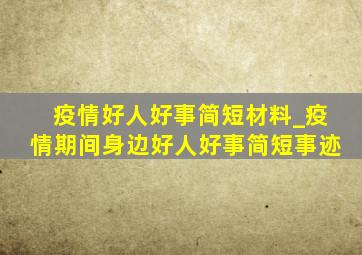 疫情好人好事简短材料_疫情期间身边好人好事简短事迹